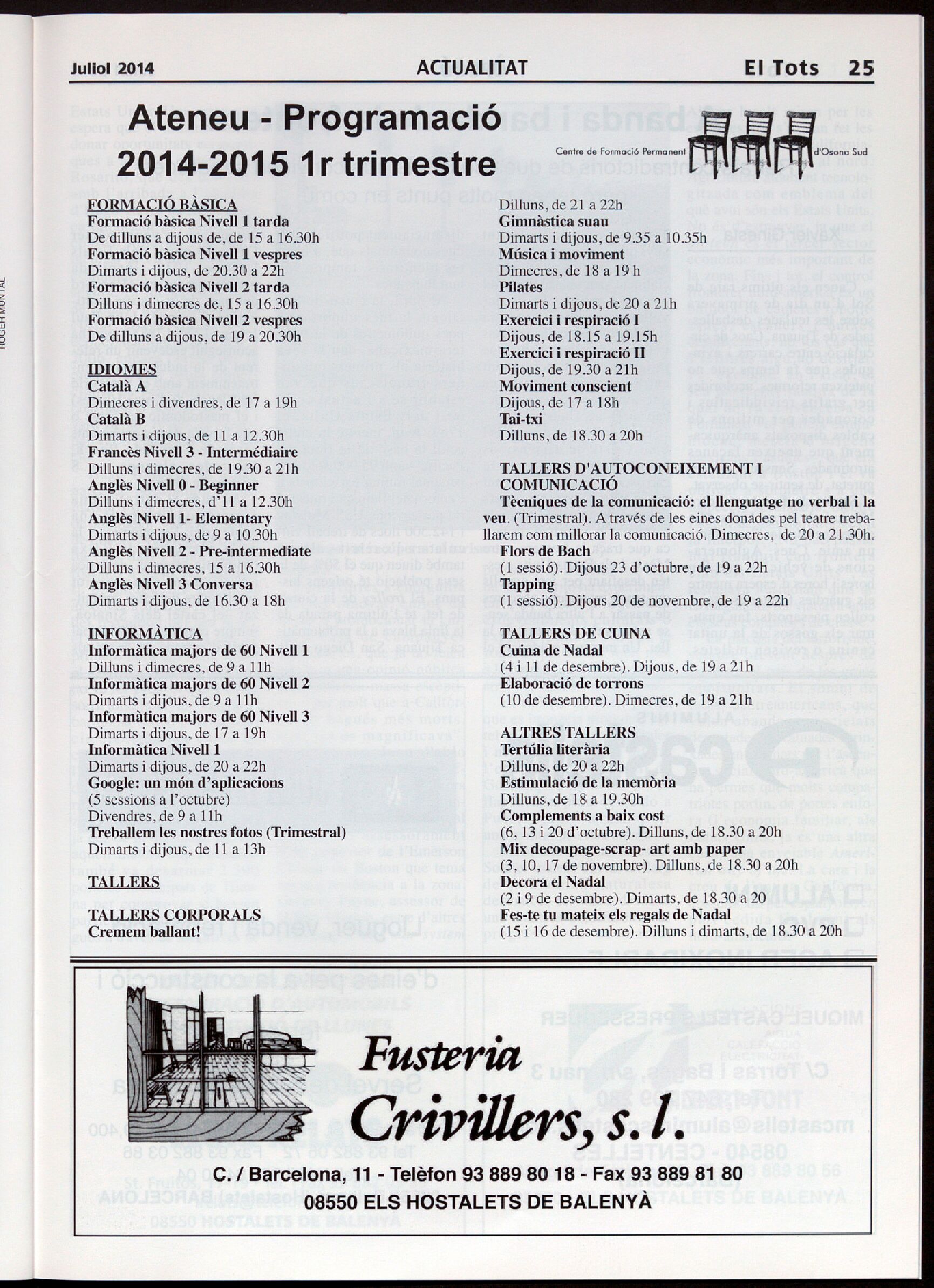 Juliol 2014 ACTUALITAT El Tots 25

Ateneu - Programació 2014-2015 1r trimestre

Centre de Formació Permanent d'Osona Sud

FORMACIÓ BÀSICA
Formació bàsica Nivell 1 tarda
De dilluns a dijous de, de 15 a 16.30h
Formació bàsica Nivell 1 vespres
Dimarts i dijous, de 20.30 a 22h
Formació bàsica Nivell 2 tarda
Dilluns i dimecres de, 15 a 16.30h
Formació bàsica Nivell 2 vespres
De dilluns a dijous, de 19 a 20.30h

IDIOMES
Català A
Dimecres i divendres, de 17 a 19h
Català B
Dimarts i dijous, de 11 a 12.30h
Francès Nivell 3 - Intermédiaire
Dilluns i dimecres, de 19.30 a 21h
Anglès Nivell 0 - Beginner
Dilluns i dimecres, d'11 a 12.30h
Anglès Nivell 1- Elementary
Dimarts i dijous, de 9 a 10.30h
Anglès Nivell 2 - Pre-intermediate
Dilluns i dimecres, 15 a 16.30h
Anglès Nivell 3 Conversa
Dimarts i dijous, de 16.30 a 18h

INFORMÀTICA
Informàtica majors de 60 Nivell 1
Dilluns i dimecres, de 9 a 11h
Informàtica majors de 60 Nivell 2
Dimarts i dijous, de 9 a 11h
Informàtica majors de 60 Nivell 3
Dimarts i dijous, de 17 a 19h
Informàtica Nivell 1
Dimarts i dijous, de 20 a 22h
Google: un món d'aplicacions
(5 sessions a l'octubre)
Divendres, de 9 a 11h
Treballem les nostres fotos (Trimestral)
Dimarts i dijous, de 11 a 13h

TALLERS

TALLERS CORPORALS
Cremem ballant!
Dilluns, de 21 a 22h
Gimnàstica suau
Dimarts i dijous, de 9.35 a 10.35h
Música i moviment
Dimecres, de 18 a 19 h
Pilates
Dimarts i dijous, de 20 a 21h
Exercici i respiració I
Dijous, de 18.15 a 19.15h
Exercici i respiració II
Dijous, de 19.30 a 21h
Moviment conscient
Dijous, de 17 a 18h
Tai-txi
Dilluns, de 18.30 a 20h

TALLERS D'AUTOCONEIXEMENT I COMUNICACIÓ
Tècniques de la comunicació: el llenguatge no verbal i la veu. (Trimestral). A través de les eines donades pel teatre treballarem com millorar la comunicació. Dimecres, de 20 a 21.30h.
Flors de Bach
(1 sessió). Dijous 23 d'octubre, de 19 a 22h
Tapping
(1 sessió). Dijous 20 de novembre, de 19 a 22h

TALLERS DE CUINA
Cuina de Nadal
(4 i 11 de desembre). Dijous, de 19 a 21h
Elaboració de torrons
(10 de desembre). Dimecres, de 19 a 21h

ALTRES TALLERS
Tertúlia literària
Dilluns, de 20 a 22h
Estimulació de la memòria
Dilluns, de 18 a 19.30h
Complements a baix cost
(6, 13 i 20 d'octubre). Dilluns, de 18.30 a 20h
Mix decoupage-scrap- art amb paper
(3, 10, 17 de novembre). Dilluns, de 18.30 a 20h
Decora el Nadal
(2 i 9 de desembre). Dimarts, de 18.30 a 20
Fes-te tu mateix els regals de Nadal
(15 i 16 de desembre). Dilluns i dimarts, de 18.30 a 20h

Fusteria Crivillers, s.l.
C. / Barcelona, 11 - Telèfon 93 889 80 18 - Fax 93 889 81 80
08550 ELS HOSTALETS DE BALENYÀ